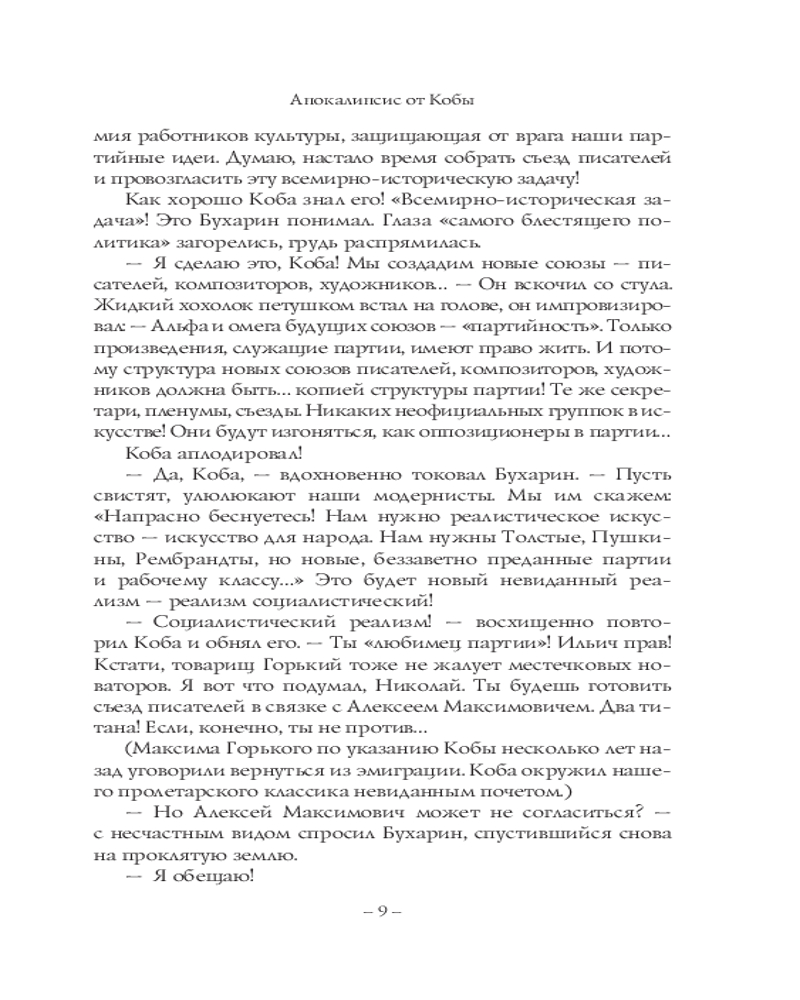 Апокалипсис от Кобы

мия работников культуры, защищающая от врага наши партийные идеи. Думаю, настало время собрать съезд писателей и провозгласить эту всемирно-историческую задачу!

Как хорошо Коба знал его! «Всемирно-историческая задача»! Это Бухарин понимал. Глаза «самого блестящего политика» загорелись, грудь распрямилась.

— Я сделаю это, Коба! Мы создадим новые союзы — писателей, композиторов, художников... — Он вскочил со стула. Жидкий хохолок петушком встал на голове, он импровизировал: — Альфа и омега будущих союзов — «партийность». Только произведения, служащие партии, имеют право жить. И потому структура новых союзов писателей, композиторов, художников должна быть... копией структуры партии! Те же секретари, пленумы, съезды. Никаких неофициальных группок в искусстве! Они будут изгоняться, как оппозиционеры в партии...

Коба аплодировал!

— Да, Коба, — вдохновенно токовал Бухарин. — Пусть свистят, улюлюкают наши модернисты. Мы им скажем: «Напрасно беснуетесь! Нам нужно реалистическое искусство — искусство для народа. Нам нужны Толстые, Пушкины, Рембрандты, но новые, беззаветно преданные партии и рабочему классу...» Это будет новый невиданный реализм — реализм социалистический!

— Социалистический реализм! — восхищенно повторил Коба и обнял его. — Ты «любимец партии»! Ильич прав! Кстати, товарищ Горький тоже не жалует местечковых новаторов. Я вот что подумал, Николай. Ты будешь готовить съезд писателей в связке с Алексеем Максимовичем. Два титана! Если, конечно, ты не против...

(Максима Горького по указанию Кобы несколько лет назад уговорили вернуться из эмиграции. Коба окружил нашего пролетарского классика невиданным почетом.)

— Но Алексей Максимович может не согласиться? — с несчастным видом спросил Бухарин, спустившийся снова на проклятую землю.

— Я обещаю!

– 9 –